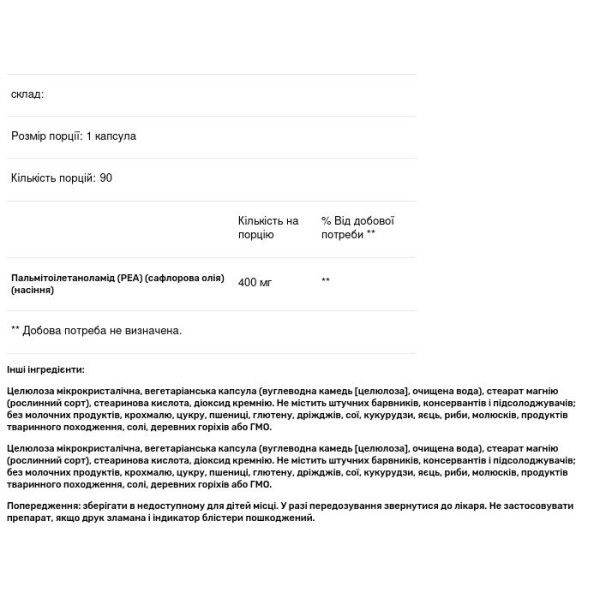 склад:

Розмір порції: 1 капсула

Кількість порцій: 90

| | Кількість на порцію | % Від добової потреби ** |
|---|---|---|
| Пальмітоілетаноламід (PEA) (сафлорова олія) (насіння) | 400 мг | ** |

** Добова потреба не визначена.

Інші інгредієнти:

Целюлоза мікрокристалічна, вегетаріанська капсула (вуглеводна камедь [целюлоза], очищена вода), стеарат магнію (рослинний сорт), стеаринова кислота, діоксид кремнію. Не містить штучних барвників, консервантів і підсолоджувачів; без молочних продуктів, крохмалю, цукру, пшениці, глютену, дріжджів, сої, кукурудзи, яєць, риби, молюсків, продуктів тваринного походження, солі, деревних горіхів або ГМО.

Целюлоза мікрокристалічна, вегетаріанська капсула (вуглеводна камедь [целюлоза], очищена вода), стеарат магнію (рослинний сорт), стеаринова кислота, діоксид кремнію. Не містить штучних барвників, консервантів і підсолоджувачів; без молочних продуктів, крохмалю, цукру, пшениці, глютену, дріжджів, сої, кукурудзи, яєць, риби, молюсків, продуктів тваринного походження, солі, деревних горіхів або ГМО.

Попередження: зберігати в недоступному для дітей місці. У разі передозування звернутися до лікаря. Не застосовувати препарат, якщо друк зламана і індикатор блістери пошкоджений.